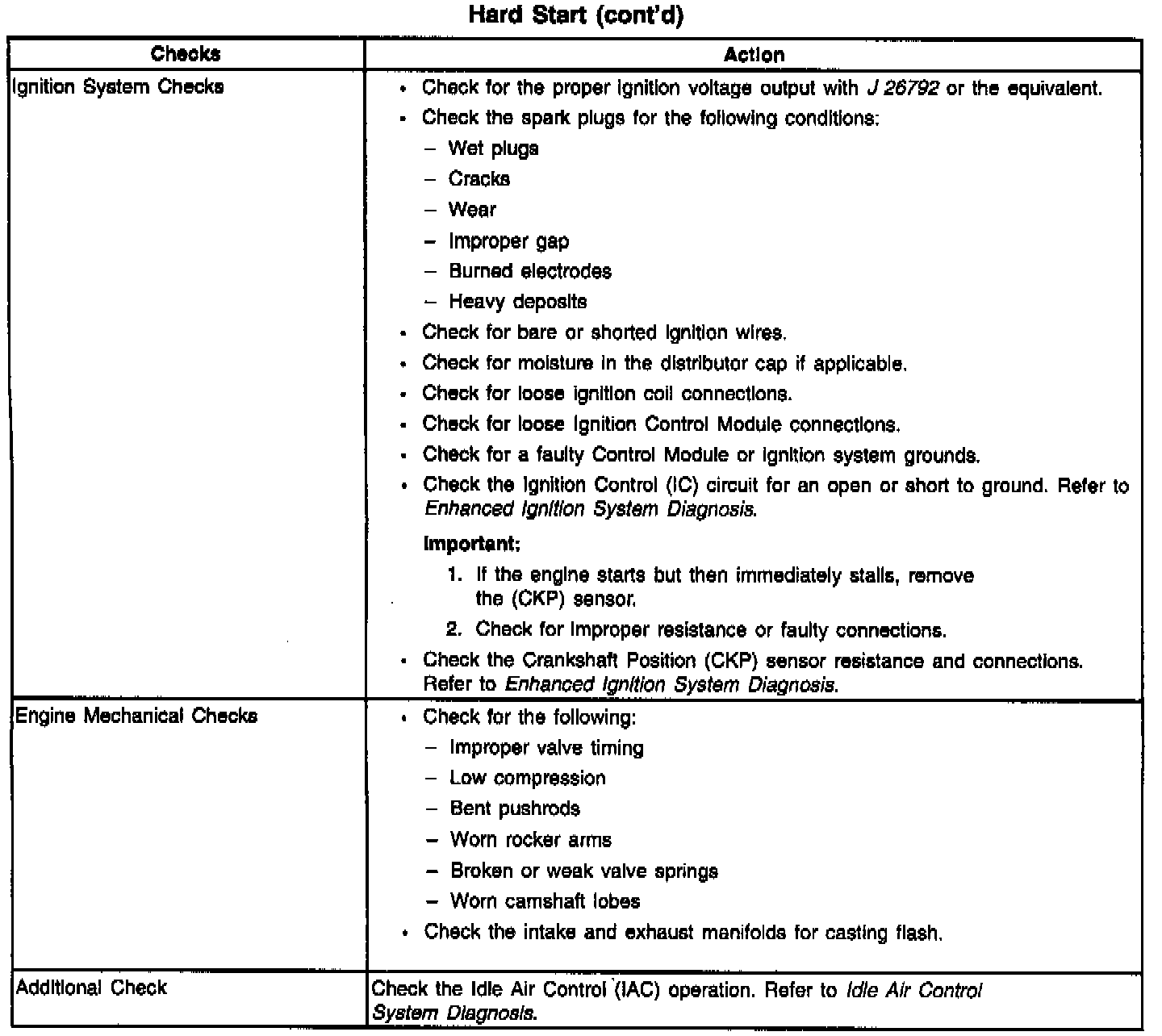 Hard Start (cont'd)

| Checks | Action |
|---|---|
| Ignition System Checks | • Check for the proper ignition voltage output with J 26792 or the equivalent.<br>• Check the spark plugs for the following conditions:<br>– Wet plugs<br>– Cracks<br>– Wear<br>– Improper gap<br>– Burned electrodes<br>– Heavy deposits<br>• Check for bare or shorted ignition wires.<br>• Check for moisture in the distributor cap if applicable.<br>• Check for loose ignition coil connections.<br>• Check for loose Ignition Control Module connections.<br>• Check for a faulty Control Module or ignition system grounds.<br>• Check the Ignition Control (IC) circuit for an open or short to ground. Refer to Enhanced Ignition System Diagnosis.<br>Important:<br>1. If the engine starts but then immediately stalls, remove the (CKP) sensor.<br>2. Check for improper resistance or faulty connections.<br>• Check the Crankshaft Position (CKP) sensor resistance and connections. Refer to Enhanced Ignition System Diagnosis. |
| Engine Mechanical Checks | • Check for the following:<br>– Improper valve timing<br>– Low compression<br>– Bent pushrods<br>– Worn rocker arms<br>– Broken or weak valve springs<br>– Worn camshaft lobes<br>• Check the intake and exhaust manifolds for casting flash. |
| Additional Check | Check the Idle Air Control (IAC) operation. Refer to Idle Air Control System Diagnosis. |